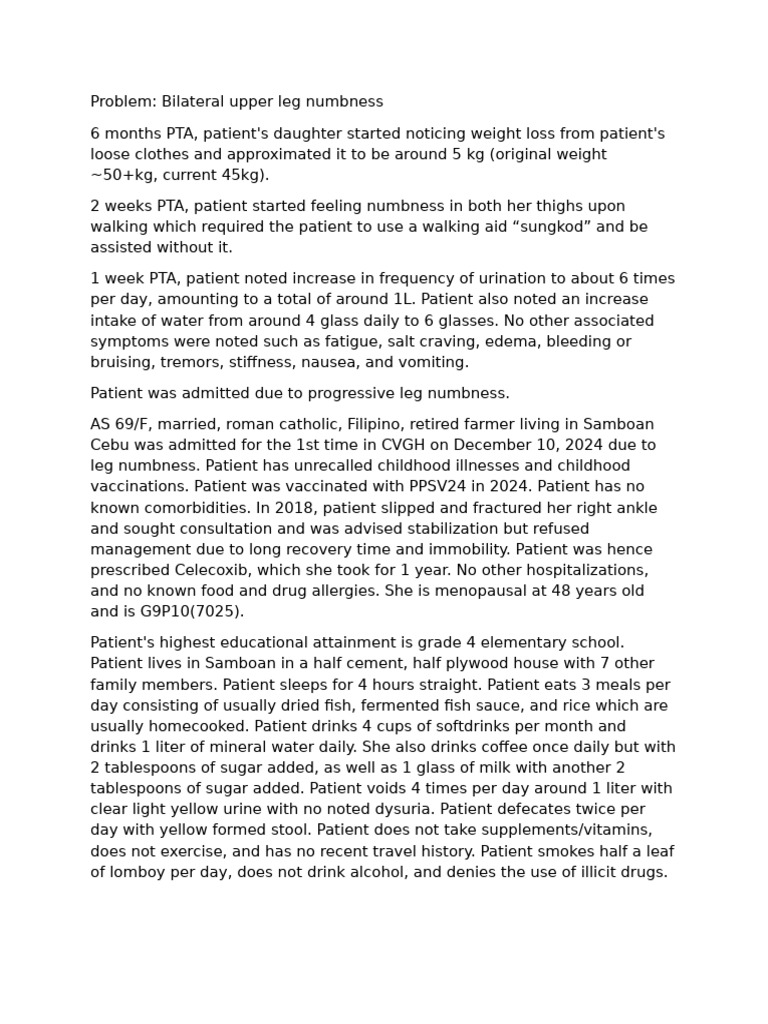 Problem: Bilateral upper leg numbness

6 months PTA, patient's daughter started noticing weight loss from patient's loose clothes and approximated it to be around 5 kg (original weight ~50+kg, current 45kg).

2 weeks PTA, patient started feeling numbness in both her thighs upon walking which required the patient to use a walking aid "sungkod" and be assisted without it.

1 week PTA, patient noted increase in frequency of urination to about 6 times per day, amounting to a total of around 1L. Patient also noted an increase intake of water from around 4 glass daily to 6 glasses. No other associated symptoms were noted such as fatigue, salt craving, edema, bleeding or bruising, tremors, stiffness, nausea, and vomiting.

Patient was admitted due to progressive leg numbness.

AS 69/F, married, roman catholic, Filipino, retired farmer living in Samboan Cebu was admitted for the 1st time in CVGH on December 10, 2024 due to leg numbness. Patient has unrecalled childhood illnesses and childhood vaccinations. Patient was vaccinated with PPSV24 in 2024. Patient has no known comorbidities. In 2018, patient slipped and fractured her right ankle and sought consultation and was advised stabilization but refused management due to long recovery time and immobility. Patient was hence prescribed Celecoxib, which she took for 1 year. No other hospitalizations, and no known food and drug allergies. She is menopausal at 48 years old and is G9P10(7025).

Patient's highest educational attainment is grade 4 elementary school. Patient lives in Samboan in a half cement, half plywood house with 7 other family members. Patient sleeps for 4 hours straight. Patient eats 3 meals per day consisting of usually dried fish, fermented fish sauce, and rice which are usually homecooked. Patient drinks 4 cups of softdrinks per month and drinks 1 liter of mineral water daily. She also drinks coffee once daily but with 2 tablespoons of sugar added, as well as 1 glass of milk with another 2 tablespoons of sugar added. Patient voids 4 times per day around 1 liter with clear light yellow urine with no noted dysuria. Patient defecates twice per day with yellow formed stool. Patient does not take supplements/vitamins, does not exercise, and has no recent travel history. Patient smokes half a leaf of lomboy per day, does not drink alcohol, and denies the use of illicit drugs.